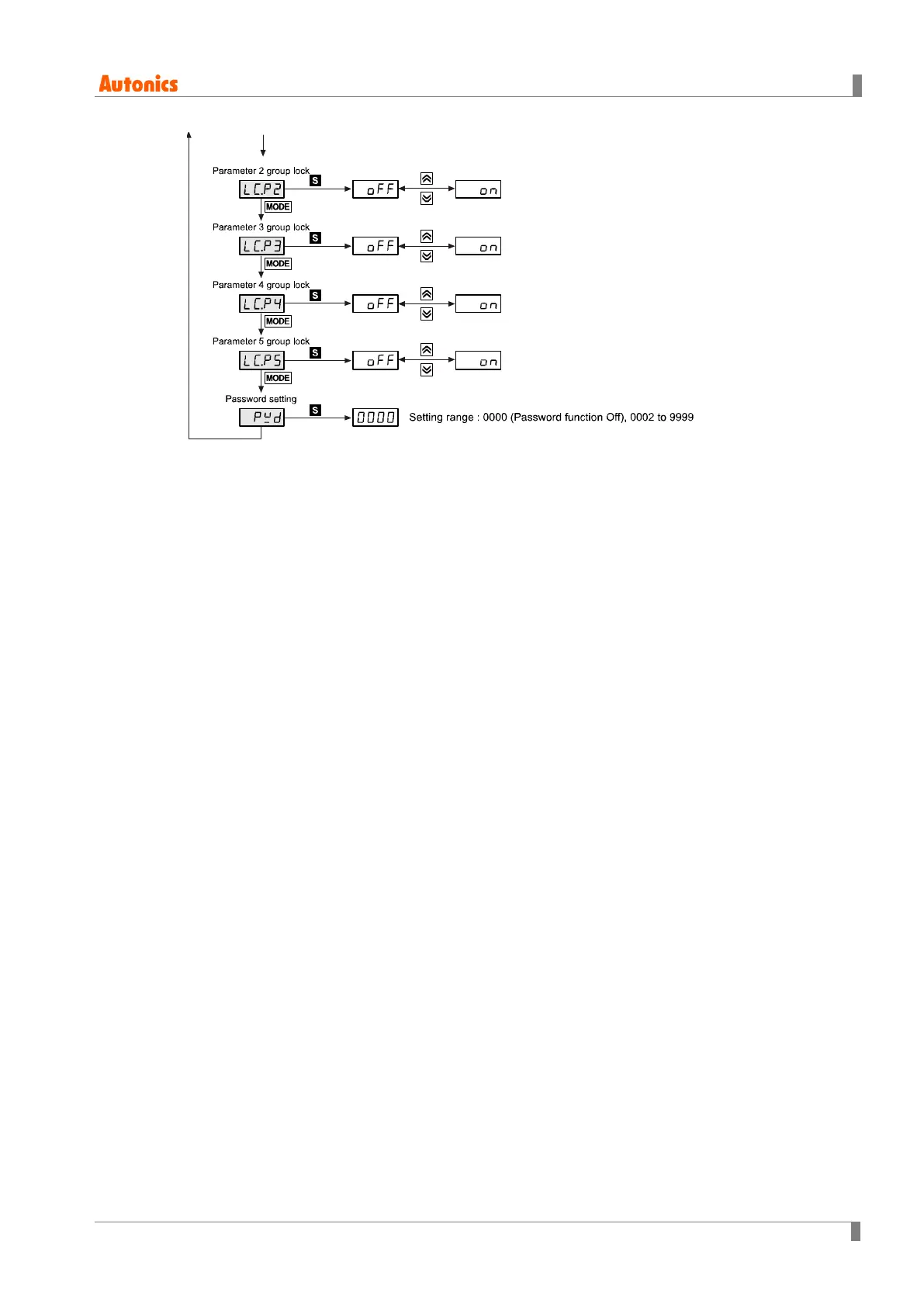 Autonics

Parameter 2 group lock
LC.P2
S
oFF
on
MODE

Parameter 3 group lock
LC.P3
S
oFF
on
MODE

Parameter 4 group lock
LC.P4
S
oFF
on
MODE

Parameter 5 group lock
LC.P5
S
oFF
on
MODE

Password setting
PWd
S
0000
Setting range : 0000 (Password function Off), 0002 to 9999